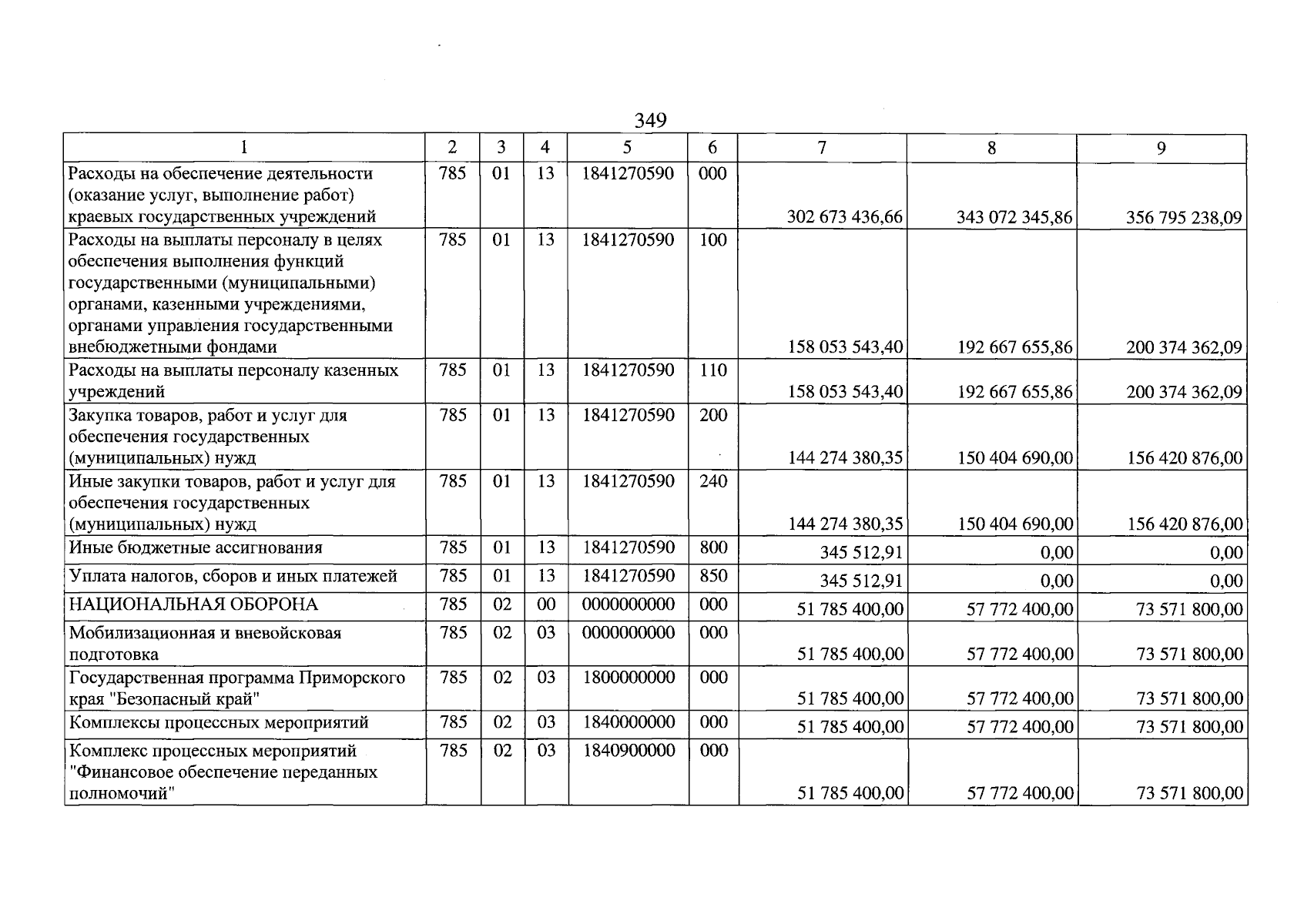 349

| 1 | 2 | 3 | 4 | 5 | 6 | 7 | 8 | 9 |
|---|---|---|---|---|---|---|---|---|
| Расходы на обеспечение деятельности (оказание услуг, выполнение работ) краевых государственных учреждений | 785 | 01 | 13 | 1841270590 | 000 | 302 673 436,66 | 343 072 345,86 | 356 795 238,09 |
| Расходы на выплаты персоналу в целях обеспечения выполнения функций государственными (муниципальными) органами, казенными учреждениями, органами управления государственными внебюджетными фондами | 785 | 01 | 13 | 1841270590 | 100 | 158 053 543,40 | 192 667 655,86 | 200 374 362,09 |
| Расходы на выплаты персоналу казенных учреждений | 785 | 01 | 13 | 1841270590 | 110 | 158 053 543,40 | 192 667 655,86 | 200 374 362,09 |
| Закупка товаров, работ и услуг для обеспечения государственных (муниципальных) нужд | 785 | 01 | 13 | 1841270590 | 200 | 144 274 380,35 | 150 404 690,00 | 156 420 876,00 |
| Иные закупки товаров, работ и услуг для обеспечения государственных (муниципальных) нужд | 785 | 01 | 13 | 1841270590 | 240 | 144 274 380,35 | 150 404 690,00 | 156 420 876,00 |
| Иные бюджетные ассигнования | 785 | 01 | 13 | 1841270590 | 800 | 345 512,91 | 0,00 | 0,00 |
| Уплата налогов, сборов и иных платежей | 785 | 01 | 13 | 1841270590 | 850 | 345 512,91 | 0,00 | 0,00 |
| НАЦИОНАЛЬНАЯ ОБОРОНА | 785 | 02 | 00 | 0000000000 | 000 | 51 785 400,00 | 57 772 400,00 | 73 571 800,00 |
| Мобилизационная и вневойсковая подготовка | 785 | 02 | 03 | 0000000000 | 000 | 51 785 400,00 | 57 772 400,00 | 73 571 800,00 |
| Государственная программа Приморского края "Безопасный край" | 785 | 02 | 03 | 1800000000 | 000 | 51 785 400,00 | 57 772 400,00 | 73 571 800,00 |
| Комплексы процессных мероприятий | 785 | 02 | 03 | 1840000000 | 000 | 51 785 400,00 | 57 772 400,00 | 73 571 800,00 |
| Комплекс процессных мероприятий "Финансовое обеспечение переданных полномочий" | 785 | 02 | 03 | 1840900000 | 000 | 51 785 400,00 | 57 772 400,00 | 73 571 800,00 |